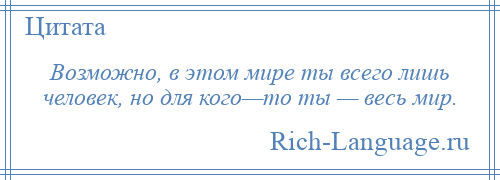 Цитата

Возможно, в этом мире ты всего лишь человек, но для кого—то ты — весь мир.

Rich-Language.ru